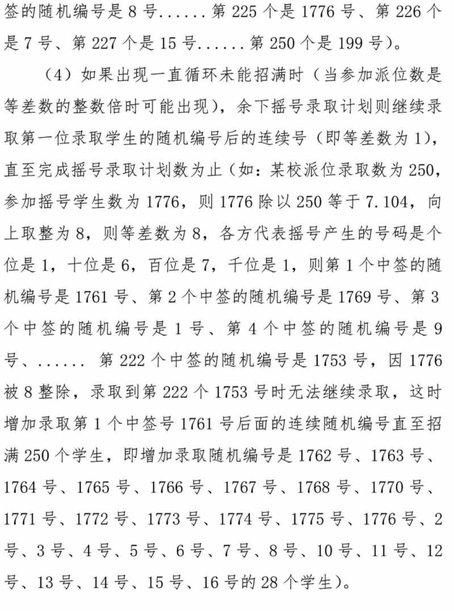 签的随机编号是 8 号......第 225 个是 1776 号、第 226 个是 7 号、第 227 个是 15 号......第 250 个是 199 号）。

（4）如果出现一直循环未能招满时（当参加派位数是等差数的整数倍时可能出现），余下摇号录取计划则继续录取第一位录取学生的随机编号后的连续号（即等差数为 1），直至完成摇号录取计划数为止（如：某校派位录取数为 250，参加摇号学生数为 1776，则 1776 除以 250 等于 7.104，向上取整为 8，则等差数为 8，各方代表摇号产生的号码是个位是 1，十位是 6，百位是 7，千位是 1，则第 1 个中签的随机编号是 1761 号、第 2 个中签的随机编号是 1769 号、第 3 个中签的随机编号是 1 号、第 4 个中签的随机编号是 9 号、...... 第 222 个中签的随机编号是 1753 号，因 1776 被 8 整除，录取到第 222 个 1753 号时无法继续录取，这时增加录取第 1 个中签号 1761 号后面的连续随机编号直至招满 250 个学生，即增加录取随机编号是 1762 号、1763 号、1764 号、1765 号、1766 号、1767 号、1768 号、1770 号、1771 号、1772 号、1773 号、1774 号、1775 号、1776 号、2 号、3 号、4 号、5 号、6 号、7 号、8 号、10 号、11 号、12 号、13 号、14 号、15 号、16 号的 28 个学生）。